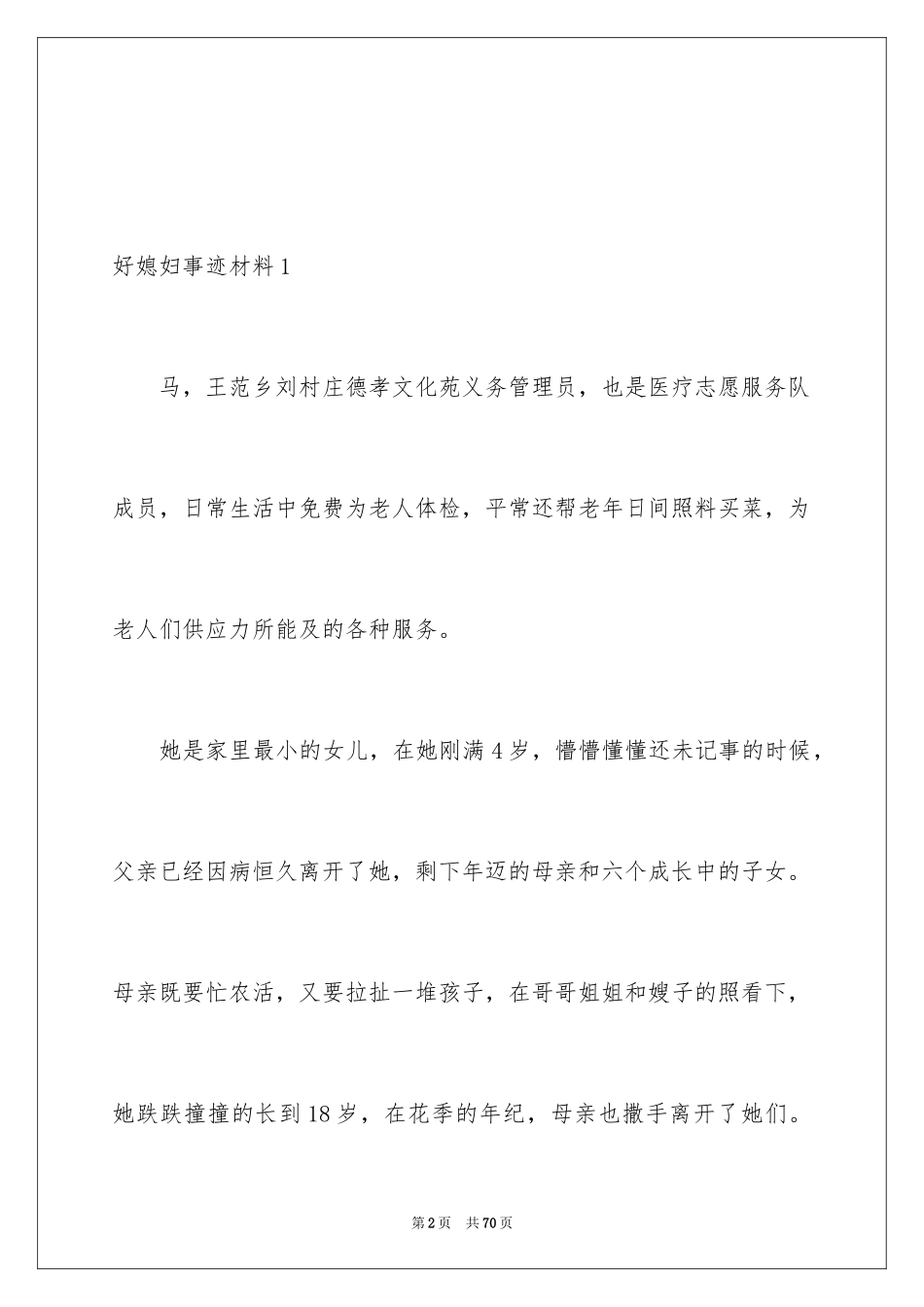 好媳妇事迹材料 1

马，王范乡刘村庄德孝文化苑义务管理员，也是医疗志愿服务队成员，日常生活中免费为老人体检，平常还帮老年日间照料买菜，为老人们供应力所能及的各种服务。

她是家里最小的女儿，在她刚满 4 岁，懵懵懂懂还未记事的时候，父亲已经因病恒久离开了她，剩下年迈的母亲和六个成长中的子女。母亲既要忙农活，又要拉扯一堆孩子，在哥哥姐姐和嫂子的照看下，她跌跌撞撞的长到 18 岁，在花季的年纪，母亲也撒手离开了她们。

第 2 页 共 70 页